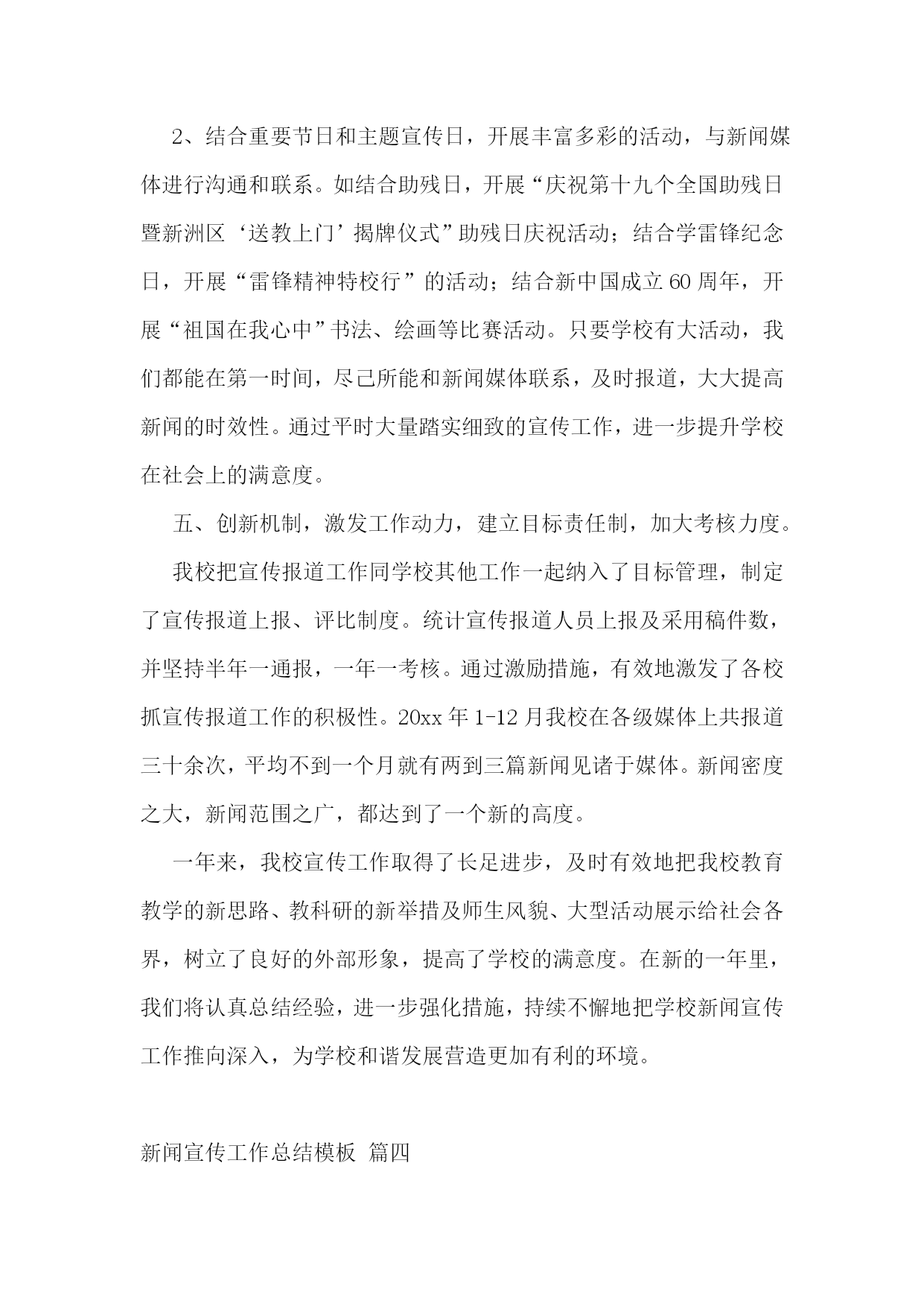 2、结合重要节日和主题宣传日，开展丰富多彩的活动，与新闻媒体进行沟通和联系。如结合助残日，开展“庆祝第十九个全国助残日暨新洲区‘送教上门’揭牌仪式”助残日庆祝活动；结合学雷锋纪念日，开展“雷锋精神特校行”的活动；结合新中国成立60周年，开展“祖国在我心中”书法、绘画等比赛活动。只要学校有大活动，我们都能在第一时间，尽己所能和新闻媒体联系，及时报道，大大提高新闻的时效性。通过平时大量踏实细致的宣传工作，进一步提升学校在社会上的满意度。

五、创新机制，激发工作动力，建立目标责任制，加大考核力度。

我校把宣传报道工作同学校其他工作一起纳入了目标管理，制定了宣传报道上报、评比制度。统计宣传报道人员上报及采用稿件数，并坚持半年一通报，一年一考核。通过激励措施，有效地激发了各校抓宣传报道工作的积极性。20xx年1-12月我校在各级媒体上共报道三十余次，平均不到一个月就有两到三篇新闻见诸于媒体。新闻密度之大，新闻范围之广，都达到了一个新的高度。

一年来，我校宣传工作取得了长足进步，及时有效地把我校教育教学的新思路、教科研的新举措及师生风貌、大型活动展示给社会各界，树立了良好的外部形象，提高了学校的满意度。在新的一年里，我们将认真总结经验，进一步强化措施，持续不懈地把学校新闻宣传工作推向深入，为学校和谐发展营造更加有利的环境。

新闻宣传工作总结模板 篇四